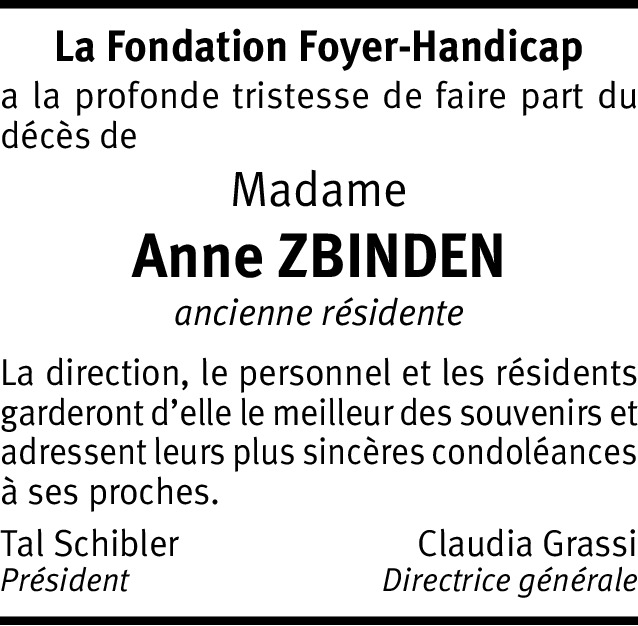 La Fondation Foyer-Handicap

a la profonde tristesse de faire part du décès de

Madame

Anne ZBINDEN

ancienne résidente

La direction, le personnel et les résidents garderont d'elle le meilleur des souvenirs et adressent leurs plus sincères condoléances à ses proches.

Tal Schibler
Président

Claudia Grassi
Directrice générale